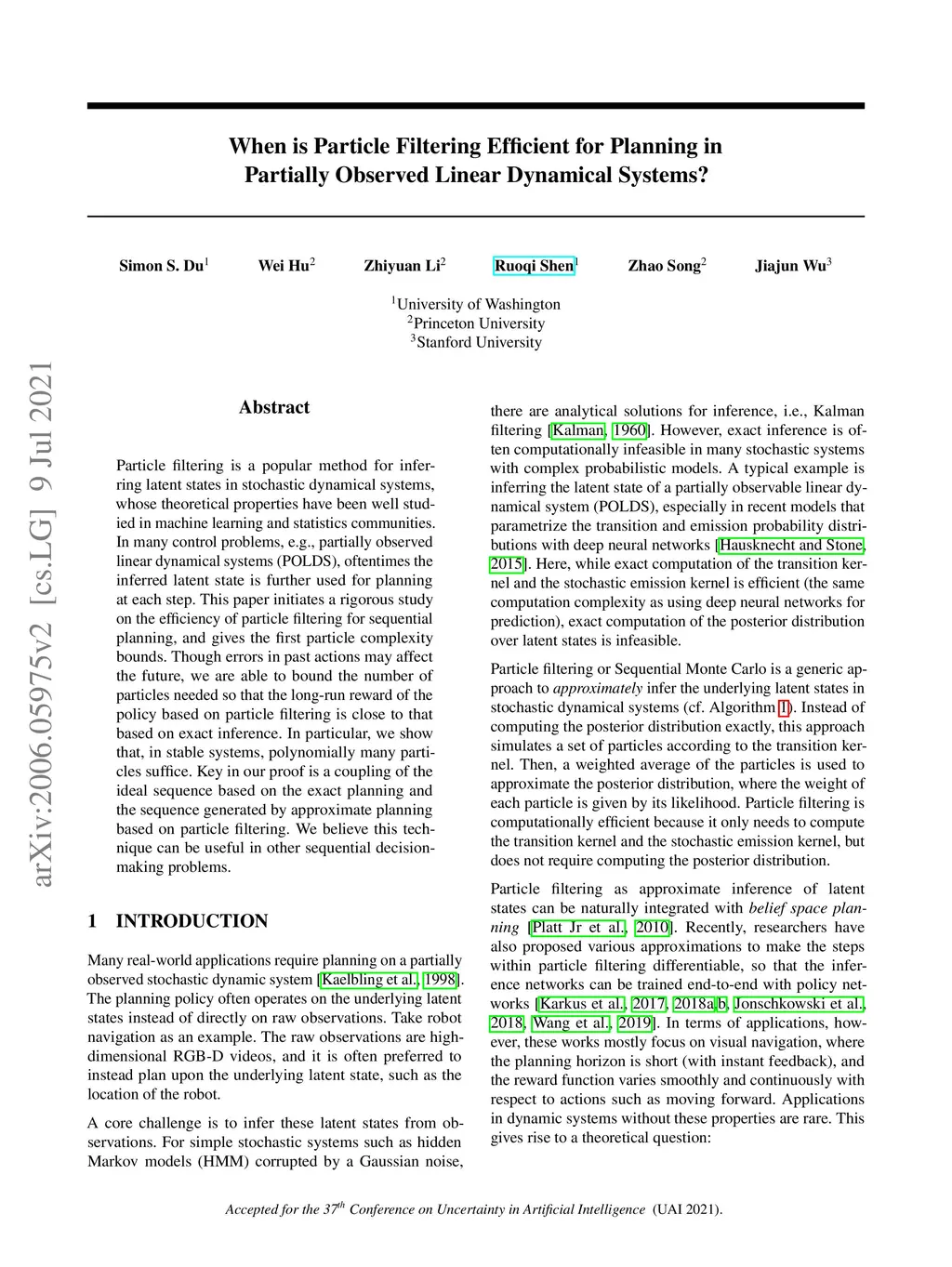 When is Particle Filtering Efficient for Planning in Partially Observed Linear Dynamical Systems?

Simon S. Du$^1$ Wei Hu$^2$ Zhiyuan Li$^2$ Ruoqi Shen$^1$ Zhao Song$^2$ Jiajun Wu$^3$

$^1$University of Washington
$^2$Princeton University
$^3$Stanford University

arXiv:2006.05975v2 [cs.LG] 9 Jul 2021

Abstract

Particle filtering is a popular method for inferring latent states in stochastic dynamical systems, whose theoretical properties have been well studied in machine learning and statistics communities. In many control problems, e.g., partially observed linear dynamical systems (POLDS), oftentimes the inferred latent state is further used for planning at each step. This paper initiates a rigorous study on the efficiency of particle filtering for sequential planning, and gives the first particle complexity bounds. Though errors in past actions may affect the future, we are able to bound the number of particles needed so that the long-run reward of the policy based on particle filtering is close to that based on exact inference. In particular, we show that, in stable systems, polynomially many particles suffice. Key in our proof is a coupling of the ideal sequence based on the exact planning and the sequence generated by approximate planning based on particle filtering. We believe this technique can be useful in other sequential decision-making problems.

1 INTRODUCTION

Many real-world applications require planning on a partially observed stochastic dynamic system [Kaelbling et al., 1998]. The planning policy often operates on the underlying latent states instead of directly on raw observations. Take robot navigation as an example. The raw observations are high-dimensional RGB-D videos, and it is often preferred to instead plan upon the underlying latent state, such as the location of the robot.

A core challenge is to infer these latent states from observations. For simple stochastic systems such as hidden Markov models (HMM) corrupted by a Gaussian noise, there are analytical solutions for inference, i.e., Kalman filtering [Kalman, 1960]. However, exact inference is often computationally infeasible in many stochastic systems with complex probabilistic models. A typical example is inferring the latent state of a partially observable linear dynamical system (POLDS), especially in recent models that parametrize the transition and emission probability distributions with deep neural networks [Hausknecht and Stone, 2015]. Here, while exact computation of the transition kernel and the stochastic emission kernel is efficient (the same computation complexity as using deep neural networks for prediction), exact computation of the posterior distribution over latent states is infeasible.

Particle filtering or Sequential Monte Carlo is a generic approach to approximately infer the underlying latent states in stochastic dynamical systems (cf. Algorithm 1). Instead of computing the posterior distribution exactly, this approach simulates a set of particles according to the transition kernel. Then, a weighted average of the particles is used to approximate the posterior distribution, where the weight of each particle is given by its likelihood. Particle filtering is computationally efficient because it only needs to compute the transition kernel and the stochastic emission kernel, but does not require computing the posterior distribution.

Particle filtering as approximate inference of latent states can be naturally integrated with belief space planning [Platt Jr et al., 2010]. Recently, researchers have also proposed various approximations to make the steps within particle filtering differentiable, so that the inference networks can be trained end-to-end with policy networks [Karkus et al., 2017, 2018a,b, Jonschkowski et al., 2018, Wang et al., 2019]. In terms of applications, however, these works mostly focus on visual navigation, where the planning horizon is short (with instant feedback), and the reward function varies smoothly and continuously with respect to actions such as moving forward. Applications in dynamic systems without these properties are rare. This gives rise to a theoretical question:

Accepted for the 37$^{th}$ Conference on Uncertainty in Artificial Intelligence (UAI 2021).